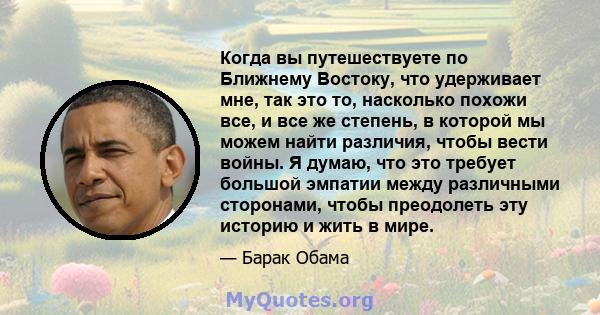 Когда вы путешествуете по Ближнему Востоку, что удерживает мне, так это то, насколько похожи все, и все же степень, в которой мы можем найти различия, чтобы вести войны. Я думаю, что это требует большой эмпатии между различными сторонами, чтобы преодолеть эту историю и жить в мире.

— Барак Обама

MyQuotes.org